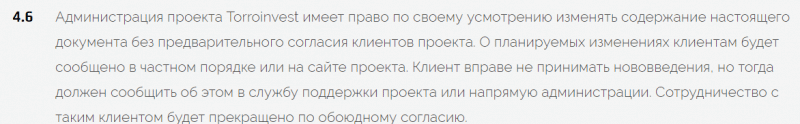 4.6 Администрация проекта Torroinvest имеет право по своему усмотрению изменять содержание настоящего документа без предварительного согласия клиентов проекта. О планируемых изменениях клиентам будет сообщено в частном порядке или на сайте проекта. Клиент вправе не принимать нововведения, но тогда должен сообщить об этом в службу поддержки проекта или напрямую администрации. Сотрудничество с таким клиентом будет прекращено по обоюдному согласию.